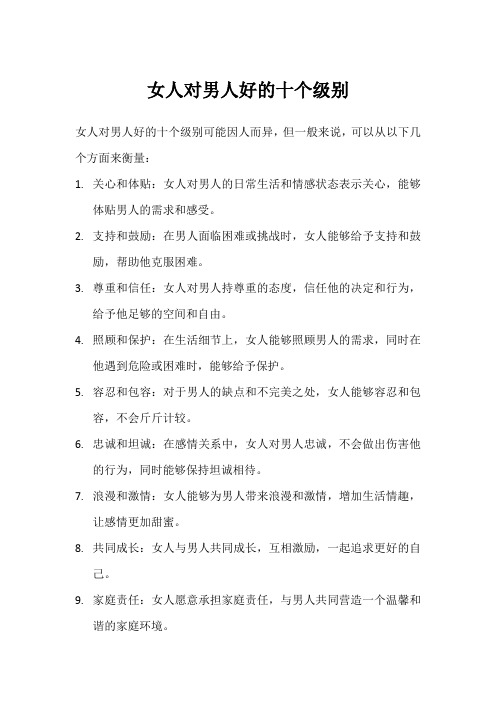 女人对男人好的十个级别

女人对男人好的十个级别可能因人而异，但一般来说，可以从以下几个方面来衡量：

1. 关心和体贴：女人对男人的日常生活和情感状态表示关心，能够体贴男人的需求和感受。

2. 支持和鼓励：在男人面临困难或挑战时，女人能够给予支持和鼓励，帮助他克服困难。

3. 尊重和信任：女人对男人持尊重的态度，信任他的决定和行为，给予他足够的空间和自由。

4. 照顾和保护：在生活细节上，女人能够照顾男人的需求，同时在他遇到危险或困难时，能够给予保护。

5. 容忍和包容：对于男人的缺点和不完美之处，女人能够容忍和包容，不会斤斤计较。

6. 忠诚和坦诚：在感情关系中，女人对男人忠诚，不会做出伤害他的行为，同时能够保持坦诚相待。

7. 浪漫和激情：女人能够为男人带来浪漫和激情，增加生活情趣，让感情更加甜蜜。

8. 共同成长：女人与男人共同成长，互相激励，一起追求更好的自己。

9. 家庭责任：女人愿意承担家庭责任，与男人共同营造一个温馨和谐的家庭环境。